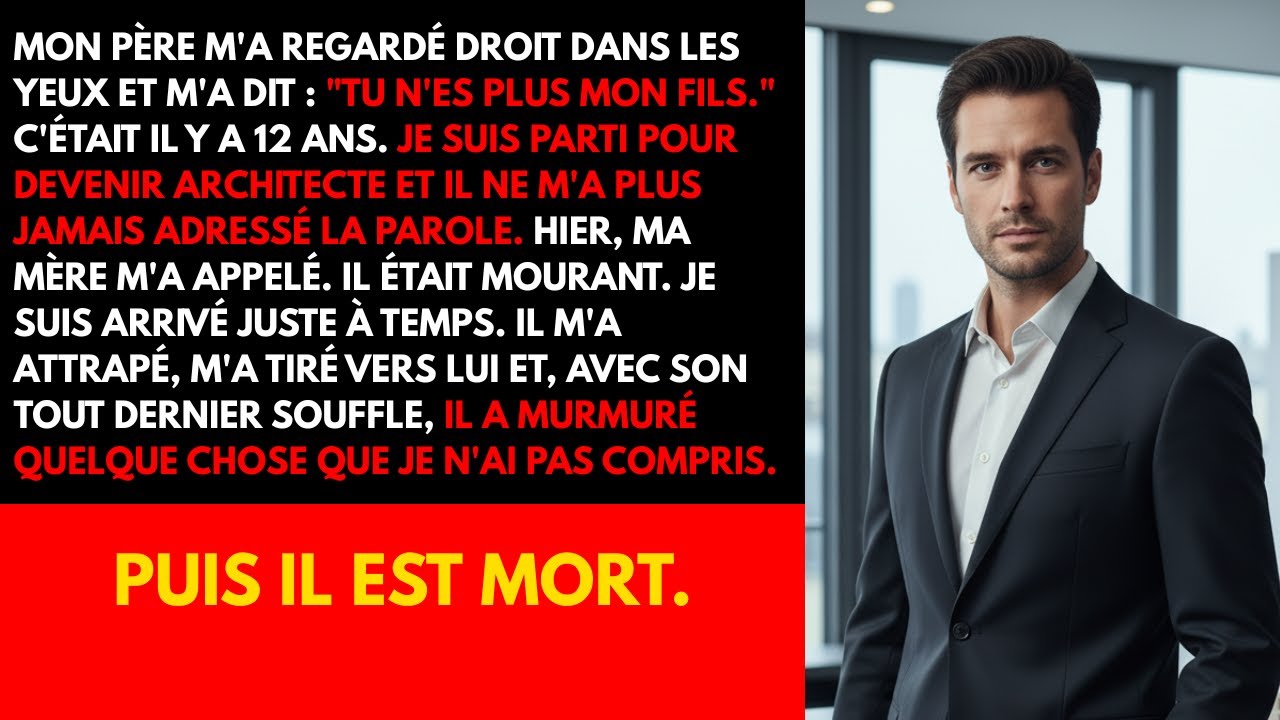 MON PÈRE M'A REGARDÉ DROIT DANS LES YEUX ET M'A DIT : "TU N'ES PLUS MON FILS." C'ÉTAIT IL Y A 12 ANS. JE SUIS PARTI POUR DEVENIR ARCHITECTE ET IL NE M'A PLUS JAMAIS ADRESSÉ LA PAROLE. HIER, MA MÈRE M'A APPELÉ. IL ÉTAIT MOURANT. JE SUIS ARRIVÉ JUSTE À TEMPS. IL M'A ATTRAPÉ, M'A TIRÉ VERS LUI ET, AVEC SON TOUT DERNIER SOUFFLE, IL A MURMURÉ QUELQUE CHOSE QUE JE N'AI PAS COMPRIS.

PUIS IL EST MORT.